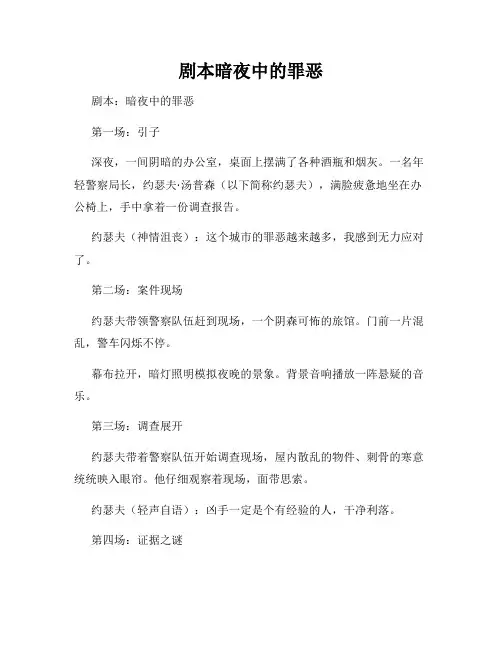 剧本暗夜中的罪恶

剧本：暗夜中的罪恶

第一场：引子

深夜，一间阴暗的办公室，桌面上摆满了各种酒瓶和烟灰。一名年轻警察局长，约瑟夫·汤普森（以下简称约瑟夫），满脸疲惫地坐在办公椅上，手中拿着一份调查报告。

约瑟夫（神情沮丧）：这个城市的罪恶越来越多，我感到无力应对了。

第二场：案件现场

约瑟夫带领警察队伍赶到现场，一个阴森可怖的旅馆。门前一片混乱，警车闪烁不停。

幕布拉开，暗灯照明模拟夜晚的景象。背景音响播放一阵悬疑的音乐。

第三场：调查展开

约瑟夫带着警察队伍开始调查现场，屋内散乱的物件、刺骨的寒意统统映入眼帘。他仔细观察着现场，面带思索。

约瑟夫（轻声自语）：凶手一定是个有经验的人，干净利落。

第四场：证据之谜